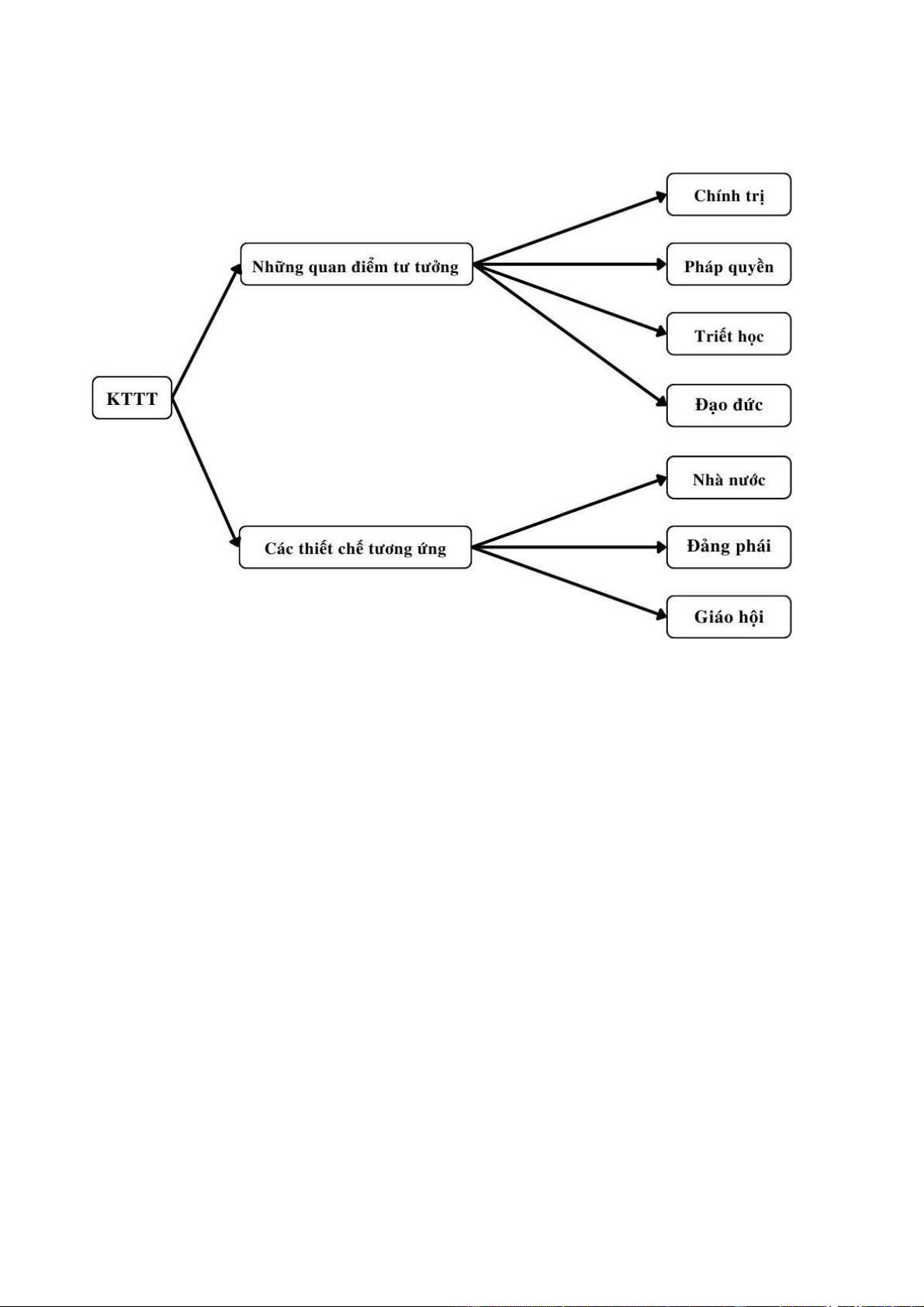 KTTT

Những quan điểm tư tưởng

Chính trị

Pháp quyền

Triết học

Đạo đức

Các thiết chế tương ứng

Nhà nước

Đảng phái

Giáo hội